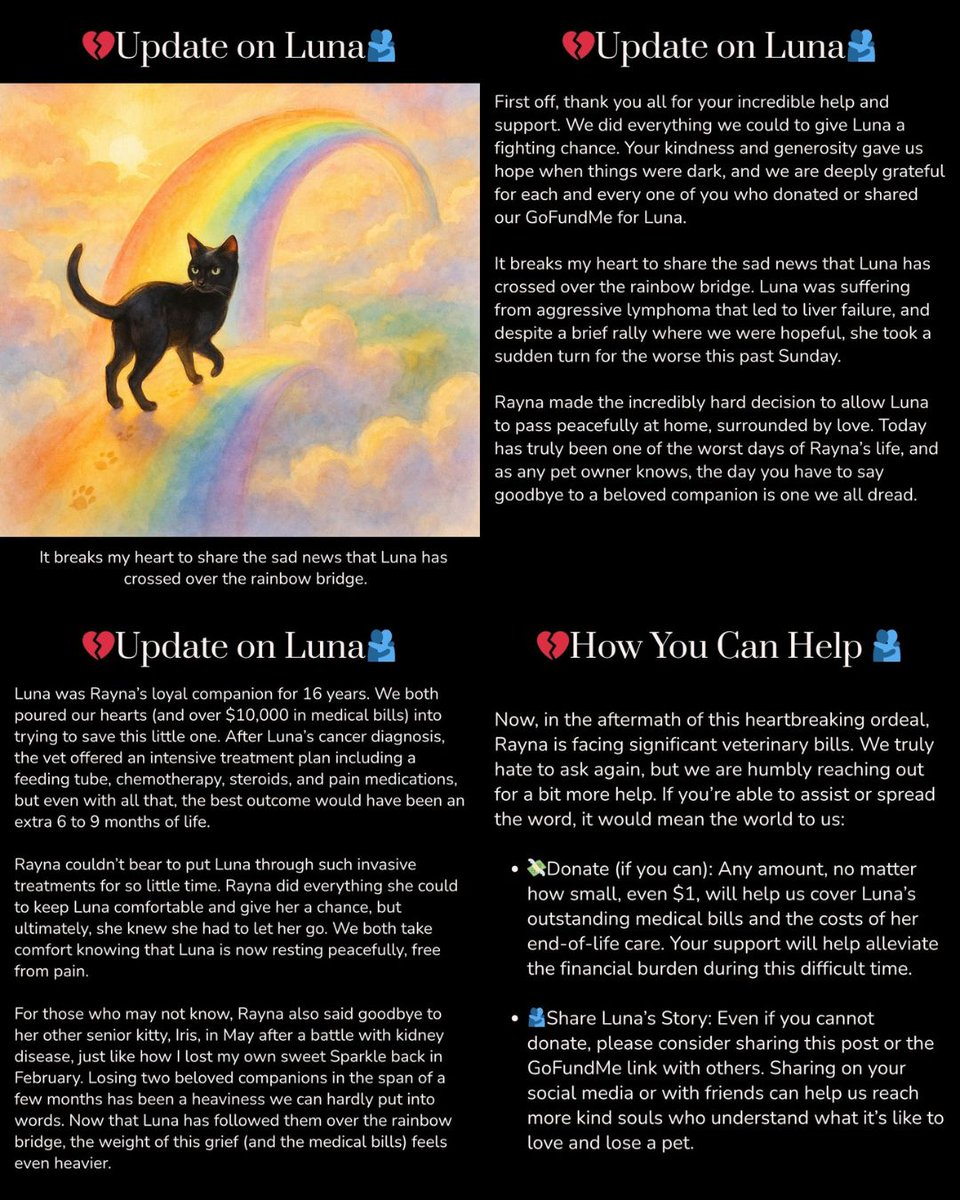 💔Update on Luna🫂

It breaks my heart to share the sad news that Luna has crossed over the rainbow bridge.

💔Update on Luna🫂

First off, thank you all for your incredible help and support. We did everything we could to give Luna a fighting chance. Your kindness and generosity gave us hope when things were dark, and we are deeply grateful for each and every one of you who donated or shared our GoFundMe for Luna.

It breaks my heart to share the sad news that Luna has crossed over the rainbow bridge. Luna was suffering from aggressive lymphoma that led to liver failure, and despite a brief rally where we were hopeful, she took a sudden turn for the worse this past Sunday.

Rayna made the incredibly hard decision to allow Luna to pass peacefully at home, surrounded by love. Today has truly been one of the worst days of Rayna's life, and as any pet owner knows, the day you have to say goodbye to a beloved companion is one we all dread.

💔Update on Luna🫂

Luna was Rayna's loyal companion for 16 years. We both poured our hearts (and over $10,000 in medical bills) into trying to save this little one. After Luna's cancer diagnosis, the vet offered an intensive treatment plan including a feeding tube, chemotherapy, steroids, and pain medications, but even with all that, the best outcome would have been an extra 6 to 9 months of life.

Rayna couldn't bear to put Luna through such invasive treatments for so little time. Rayna did everything she could to keep Luna comfortable and give her a chance, but ultimately, she knew she had to let her go. We both take comfort knowing that Luna is now resting peacefully, free from pain.

For those who may not know, Rayna also said goodbye to her other senior kitty, Iris, in May after a battle with kidney disease, just like how I lost my own sweet Sparkle back in February. Losing two beloved companions in the span of a few months has been a heaviness we can hardly put into words. Now that Luna has followed them over the rainbow bridge, the weight of this grief (and the medical bills) feels even heavier.

💔How You Can Help 🫂

Now, in the aftermath of this heartbreaking ordeal, Rayna is facing significant veterinary bills. We truly hate to ask again, but we are humbly reaching out for a bit more help. If you're able to assist or spread the word, it would mean the world to us:

• 💸Donate (if you can): Any amount, no matter how small, even $1, will help us cover Luna's outstanding medical bills and the costs of her end-of-life care. Your support will help alleviate the financial burden during this difficult time.

• 🫂Share Luna's Story: Even if you cannot donate, please consider sharing this post or the GoFundMe link with others. Sharing on your social media or with friends can help us reach more kind souls who understand what it's like to love and lose a pet.